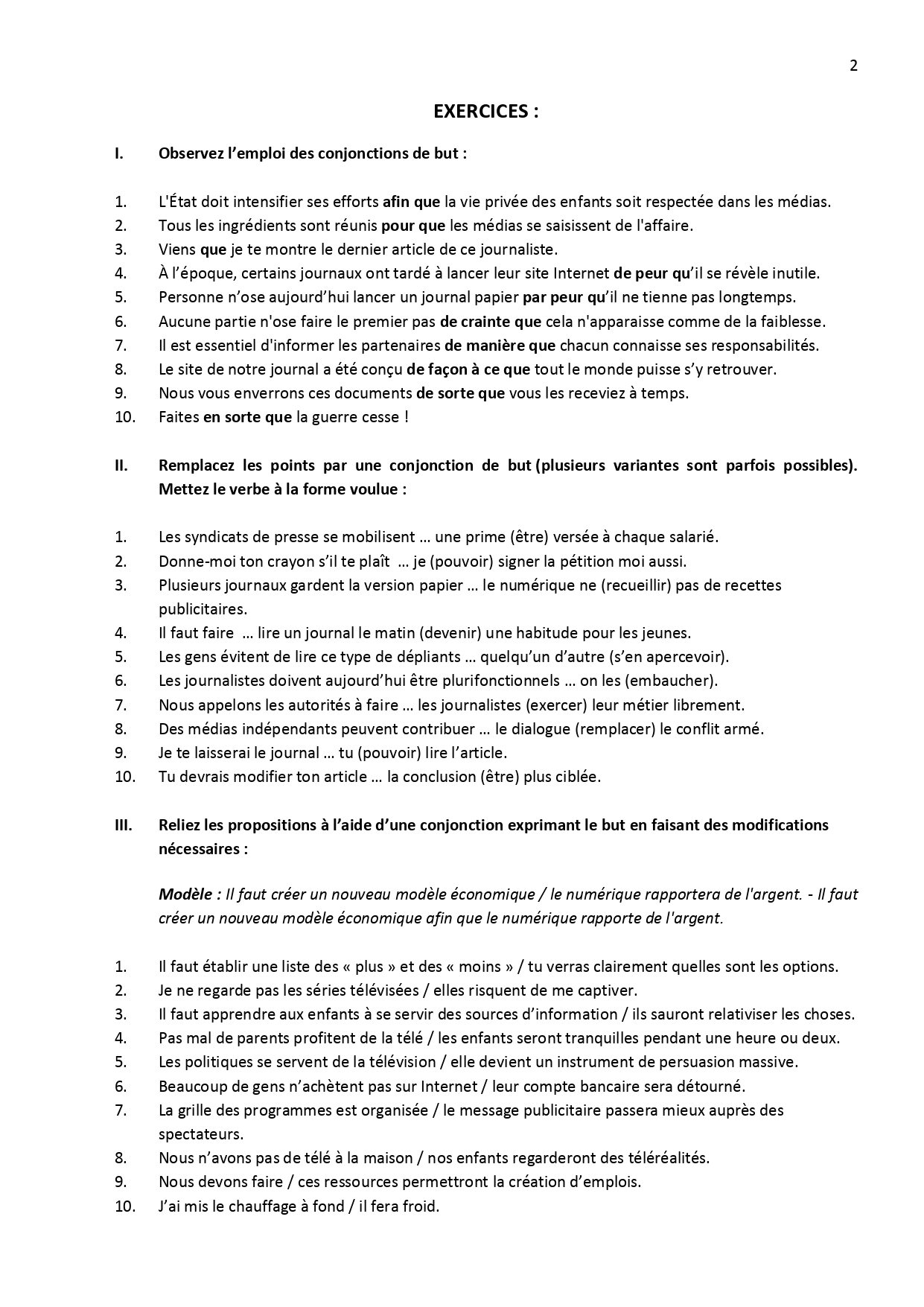 2

EXERCICES :

I. Observez l'emploi des conjonctions de but :

1. L'État doit intensifier ses efforts afin que la vie privée des enfants soit respectée dans les médias.
2. Tous les ingrédients sont réunis pour que les médias se saisissent de l'affaire.
3. Viens que je te montre le dernier article de ce journaliste.
4. À l'époque, certains journaux ont tardé à lancer leur site Internet de peur qu'il se révèle inutile.
5. Personne n'ose aujourd'hui lancer un journal papier par peur qu'il ne tienne pas longtemps.
6. Aucune partie n'ose faire le premier pas de crainte que cela n'apparaisse comme de la faiblesse.
7. Il est essentiel d'informer les partenaires de manière que chacun connaisse ses responsabilités.
8. Le site de notre journal a été conçu de façon à ce que tout le monde puisse s'y retrouver.
9. Nous vous enverrons ces documents de sorte que vous les receviez à temps.
10. Faites en sorte que la guerre cesse !

II. Remplacez les points par une conjonction de but (plusieurs variantes sont parfois possibles). Mettez le verbe à la forme voulue :

1. Les syndicats de presse se mobilisent … une prime (être) versée à chaque salarié.
2. Donne-moi ton crayon s'il te plaît … je (pouvoir) signer la pétition moi aussi.
3. Plusieurs journaux gardent la version papier … le numérique ne (recueillir) pas de recettes publicitaires.
4. Il faut faire … lire un journal le matin (devenir) une habitude pour les jeunes.
5. Les gens évitent de lire ce type de dépliants … quelqu'un d'autre (s'en apercevoir).
6. Les journalistes doivent aujourd'hui être plurifonctionnels … on les (embaucher).
7. Nous appelons les autorités à faire … les journalistes (exercer) leur métier librement.
8. Des médias indépendants peuvent contribuer … le dialogue (remplacer) le conflit armé.
9. Je te laisserai le journal … tu (pouvoir) lire l'article.
10. Tu devrais modifier ton article … la conclusion (être) plus ciblée.

III. Reliez les propositions à l'aide d'une conjonction exprimant le but en faisant des modifications nécessaires :

Modèle : Il faut créer un nouveau modèle économique / le numérique rapportera de l'argent. - Il faut créer un nouveau modèle économique afin que le numérique rapporte de l'argent.

1. Il faut établir une liste des « plus » et des « moins » / tu verras clairement quelles sont les options.
2. Je ne regarde pas les séries télévisées / elles risquent de me captiver.
3. Il faut apprendre aux enfants à se servir des sources d'information / ils sauront relativiser les choses.
4. Pas mal de parents profitent de la télé / les enfants seront tranquilles pendant une heure ou deux.
5. Les politiques se servent de la télévision / elle devient un instrument de persuasion massive.
6. Beaucoup de gens n'achètent pas sur Internet / leur compte bancaire sera détourné.
7. La grille des programmes est organisée / le message publicitaire passera mieux auprès des spectateurs.
8. Nous n'avons pas de télé à la maison / nos enfants regarderont des téléréalités.
9. Nous devons faire / ces ressources permettront la création d'emplois.
10. J'ai mis le chauffage à fond / il fera froid.